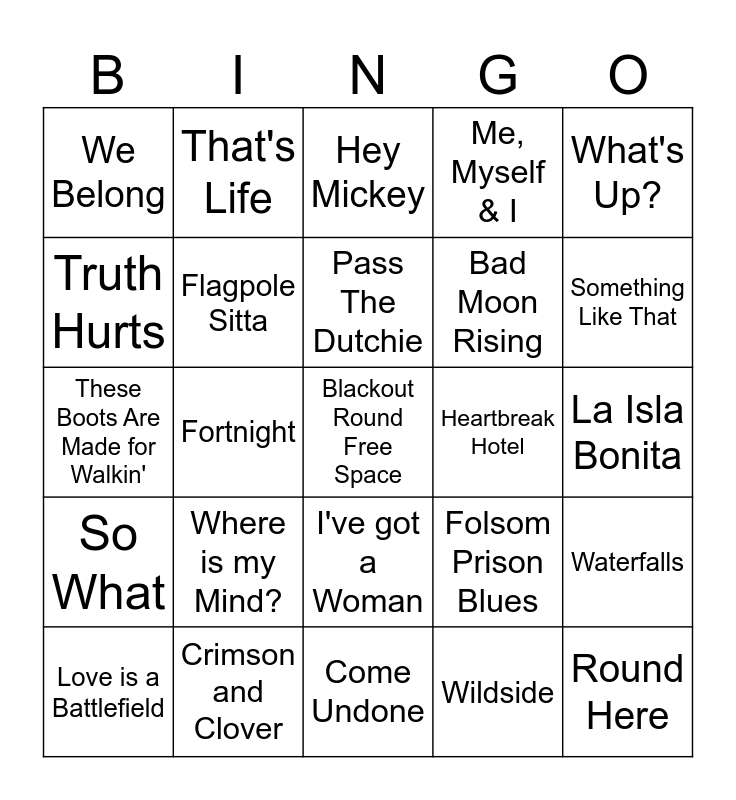 | B | I | N | G | O |
|---|---|---|---|---|
| We Belong | That's Life | Hey Mickey | Me, Myself & I | What's Up? |
| Truth Hurts | Flagpole Sitta | Pass The Dutchie | Bad Moon Rising | Something Like That |
| These Boots Are Made for Walkin' | Fortnight | Blackout Round Free Space | Heartbreak Hotel | La Isla Bonita |
| So What | Where is my Mind? | I've got a Woman | Folsom Prison Blues | Waterfalls |
| Love is a Battlefield | Crimson and Clover | Come Undone | Wildside | Round Here |